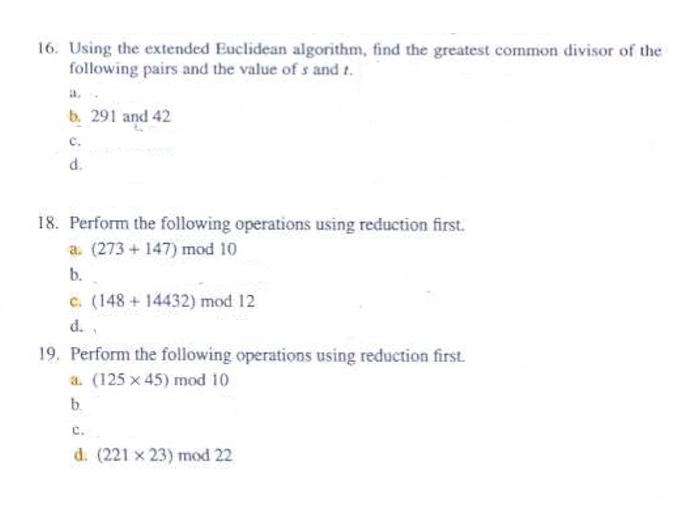 16. Using the extended Euclidean algorithm, find the greatest common divisor of the following pairs and the value of $s$ and $t$.

a.

b. 291 and 42

c.

d.

18. Perform the following operations using reduction first.

a. $(273 + 147) \bmod 10$

b.

c. $(148 + 14432) \bmod 12$

d.

19. Perform the following operations using reduction first.

a. $(125 \times 45) \bmod 10$

b.

c.

d. $(221 \times 23) \bmod 22$